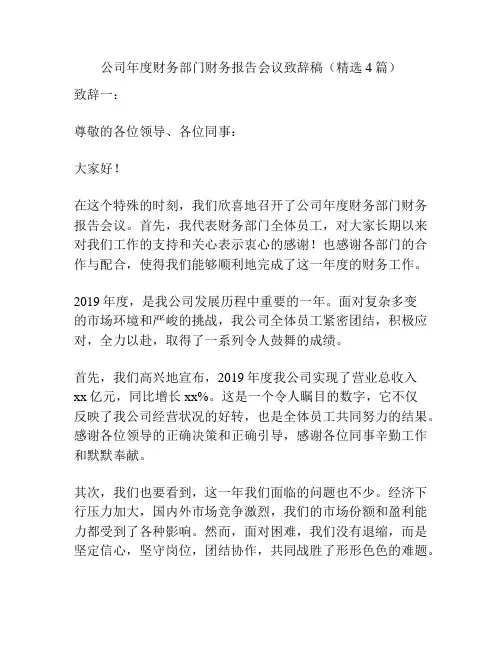 公司年度财务部门财务报告会议致辞稿（精选 4 篇）

致辞一：

尊敬的各位领导、各位同事：

大家好！

在这个特殊的时刻，我们欣喜地召开了公司年度财务部门财务报告会议。首先，我代表财务部门全体员工，对大家长期以来对我们工作的支持和关心表示衷心的感谢！也感谢各部门的合作与配合，使得我们能够顺利地完成了这一年度的财务工作。

2019 年度，是我公司发展历程中重要的一年。面对复杂多变的市场环境和严峻的挑战，我公司全体员工紧密团结，积极应对，全力以赴，取得了一系列令人鼓舞的成绩。

首先，我们高兴地宣布，2019 年度我公司实现了营业总收入 xx 亿元，同比增长 xx%。这是一个令人瞩目的数字，它不仅反映了我公司经营状况的好转，也是全体员工共同努力的结果。感谢各位领导的正确决策和正确引导，感谢各位同事辛勤工作和默默奉献。

其次，我们也要看到，这一年我们面临的问题也不少。经济下行压力加大，国内外市场竞争激烈，我们的市场份额和盈利能力都受到了各种影响。然而，面对困难，我们没有退缩，而是坚定信心，坚守岗位，团结协作，共同战胜了形形色色的难题。